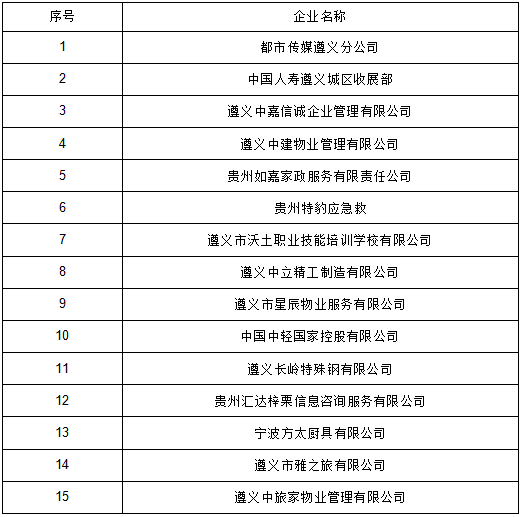 | 序号 | 企业名称 |
|---|---|
| 1 | 都市传媒遵义分公司 |
| 2 | 中国人寿遵义城区收展部 |
| 3 | 遵义中嘉信诚企业管理有限公司 |
| 4 | 遵义中建物业管理有限公司 |
| 5 | 贵州如嘉家政服务有限责任公司 |
| 6 | 贵州特豹应急救 |
| 7 | 遵义市沃土职业技能培训学校有限公司 |
| 8 | 遵义中立精工制造有限公司 |
| 9 | 遵义市星辰物业服务有限公司 |
| 10 | 中国中轻国家控股有限公司 |
| 11 | 遵义长岭特殊钢有限公司 |
| 12 | 贵州汇达梓栗信息咨询服务有限公司 |
| 13 | 宁波方太厨具有限公司 |
| 14 | 遵义市雅之旅有限公司 |
| 15 | 遵义中旅家物业管理有限公司 |